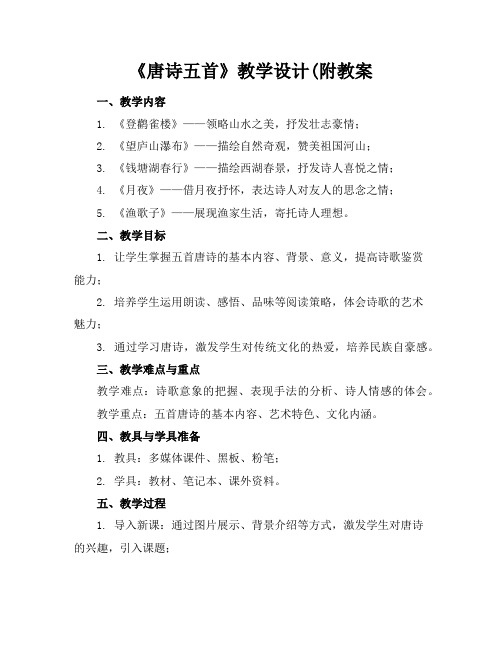 《唐诗五首》教学设计(附教案

一、教学内容

1. 《登鹳雀楼》——领略山水之美，抒发壮志豪情；

2. 《望庐山瀑布》——描绘自然奇观，赞美祖国河山；

3. 《钱塘湖春行》——描绘西湖春景，抒发诗人喜悦之情；

4. 《月夜》——借月夜抒怀，表达诗人对友人的思念之情；

5. 《渔歌子》——展现渔家生活，寄托诗人理想。

二、教学目标

1. 让学生掌握五首唐诗的基本内容、背景、意义，提高诗歌鉴赏能力；

2. 培养学生运用朗读、感悟、品味等阅读策略，体会诗歌的艺术魅力；

3. 通过学习唐诗，激发学生对传统文化的热爱，培养民族自豪感。

三、教学难点与重点

教学难点：诗歌意象的把握、表现手法的分析、诗人情感的体会。

教学重点：五首唐诗的基本内容、艺术特色、文化内涵。

四、教具与学具准备

1. 教具：多媒体课件、黑板、粉笔；

2. 学具：教材、笔记本、课外资料。

五、教学过程

1. 导入新课：通过图片展示、背景介绍等方式，激发学生对唐诗的兴趣，引入课题；